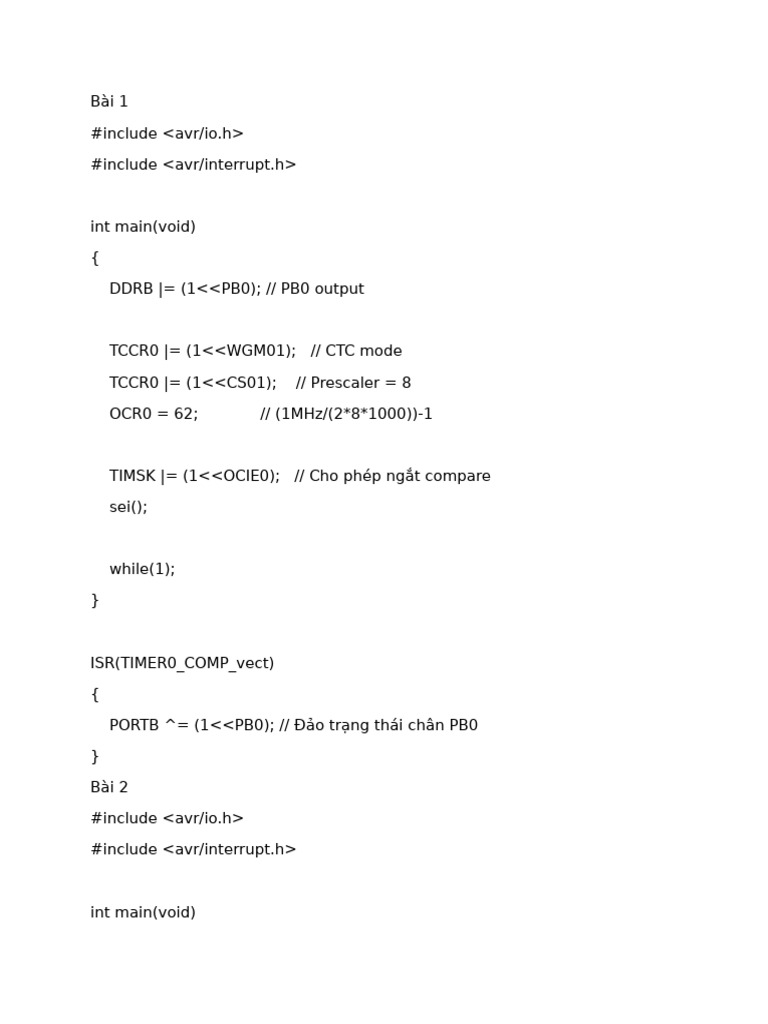 Bài 1

#include <avr/io.h>

#include <avr/interrupt.h>

int main(void)

{

DDRB |= (1<<PB0); // PB0 output

TCCR0 |= (1<<WGM01); // CTC mode

TCCR0 |= (1<<CS01); // Prescaler = 8

OCR0 = 62; // (1MHz/(2*8*1000))-1

TIMSK |= (1<<OCIE0); // Cho phép ngắt compare

sei();

while(1);

}

ISR(TIMER0_COMP_vect)

{

PORTB ^= (1<<PB0); // Đảo trạng thái chân PB0

}

Bài 2

#include <avr/io.h>

#include <avr/interrupt.h>

int main(void)